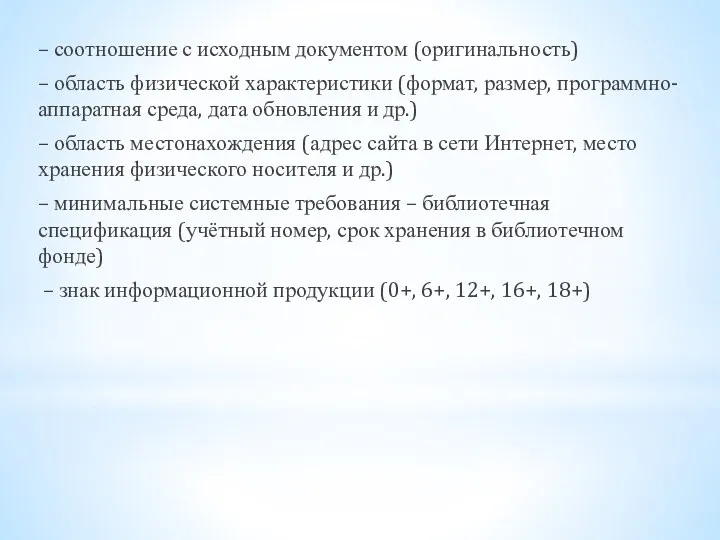 – соотношение с исходным документом (оригинальность)

– область физической характеристики (формат, размер, программно-аппаратная среда, дата обновления и др.)

– область местонахождения (адрес сайта в сети Интернет, место хранения физического носителя и др.)

– минимальные системные требования – библиотечная спецификация (учётный номер, срок хранения в библиотечном фонде)

– знак информационной продукции (0+, 6+, 12+, 16+, 18+)